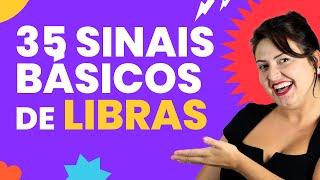 35 SINAIS BÁSICOS DE LIBRAS